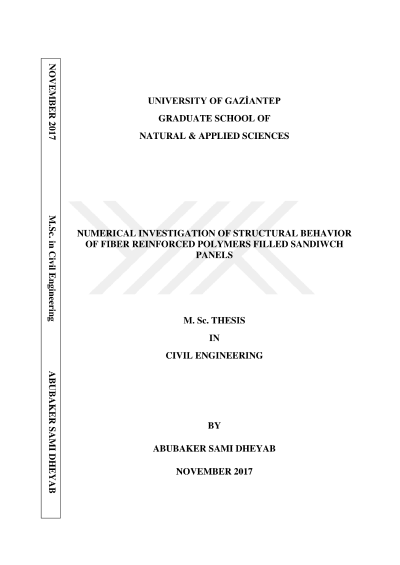 NOVEMBER 2017

M.Sc. in Civil Engineering

ABUBAKER SAMI DHEYAB

UNIVERSITY OF GAZİANTEP
GRADUATE SCHOOL OF
NATURAL & APPLIED SCIENCES

NUMERICAL INVESTIGATION OF STRUCTURAL BEHAVIOR OF FIBER REINFORCED POLYMERS FILLED SANDIWCH PANELS

M. Sc. THESIS
IN
CIVIL ENGINEERING

BY
ABUBAKER SAMI DHEYAB
NOVEMBER 2017